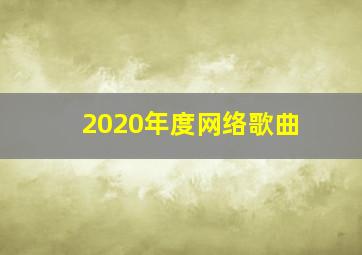 2020年度网络歌曲